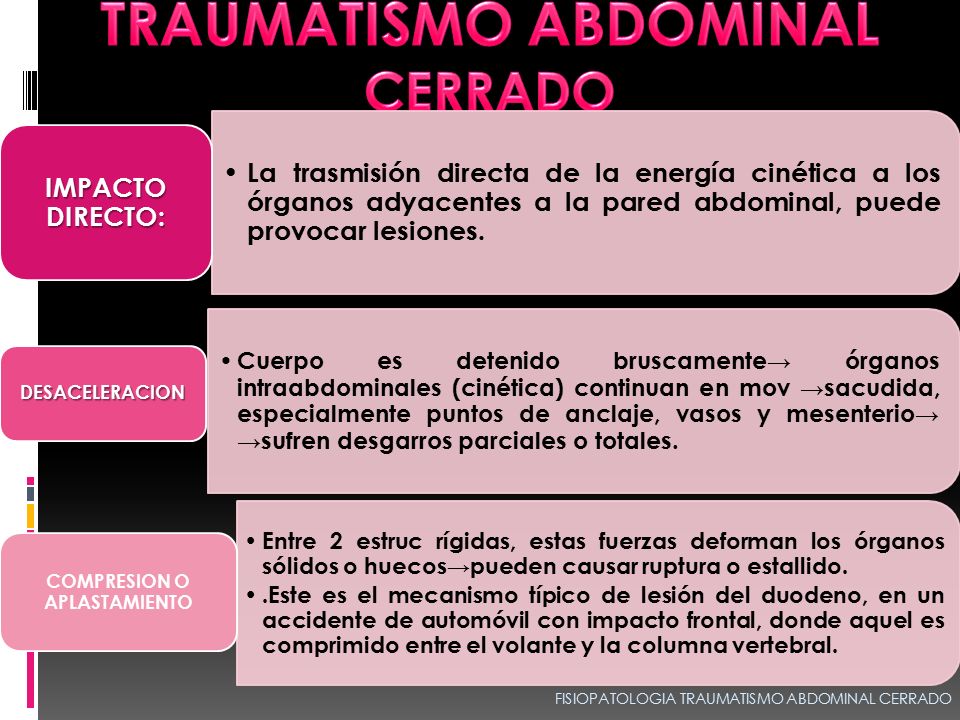 TRAUMATISMO ABDOMINAL CERRADO

IMPACTO DIRECTO:

• La trasmisión directa de la energía cinética a los órganos adyacentes a la pared abdominal, puede provocar lesiones.

DESACELERACION

• Cuerpo es detenido bruscamente→ órganos intraabdominales (cinética) continuan en mov →sacudida, especialmente puntos de anclaje, vasos y mesenterio→ →sufren desgarros parciales o totales.

COMPRESION O APLASTAMIENTO

• Entre 2 estruc rígidas, estas fuerzas deforman los órganos sólidos o huecos→pueden causar ruptura o estallido.
• .Este es el mecanismo típico de lesión del duodeno, en un accidente de automóvil con impacto frontal, donde aquel es comprimido entre el volante y la columna vertebral.

FISIOPATOLOGIA TRAUMATISMO ABDOMINAL CERRADO